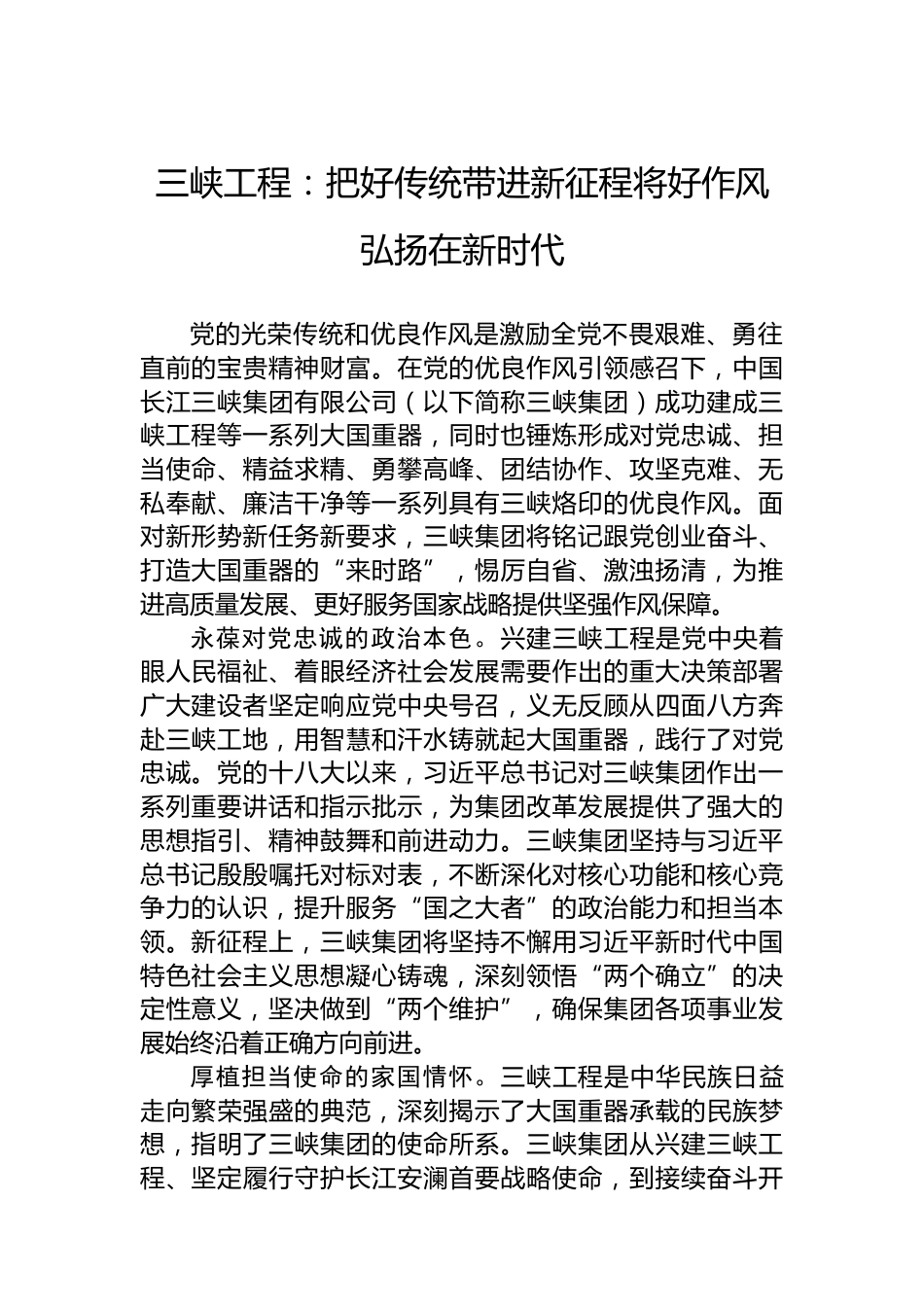 三峡工程：把好传统带进新征程将好作风弘扬在新时代

党的光荣传统和优良作风是激励全党不畏艰难、勇往直前的宝贵精神财富。在党的优良作风引领感召下，中国长江三峡集团有限公司（以下简称三峡集团）成功建成三峡工程等一系列大国重器，同时也锤炼形成对党忠诚、担当使命、精益求精、勇攀高峰、团结协作、攻坚克难、无私奉献、廉洁干净等一系列具有三峡烙印的优良作风。面对新形势新任务新要求，三峡集团将铭记跟党创业奋斗、打造大国重器的“来时路”，惕厉自省、激浊扬清，为推进高质量发展、更好服务国家战略提供坚强作风保障。

永葆对党忠诚的政治本色。兴建三峡工程是党中央着眼人民福祉、着眼经济社会发展需要作出的重大决策部署广大建设者坚定响应党中央号召，义无反顾从四面八方奔赴三峡工地，用智慧和汗水铸就起大国重器，践行了对党忠诚。党的十八大以来，习近平总书记对三峡集团作出一系列重要讲话和指示批示，为集团改革发展提供了强大的思想指引、精神鼓舞和前进动力。三峡集团坚持与习近平总书记殷殷嘱托对标对表，不断深化对核心功能和核心竞争力的认识，提升服务“国之大者”的政治能力和担当本领。新征程上，三峡集团将坚持不懈用习近平新时代中国特色社会主义思想凝心铸魂，深刻领悟“两个确立”的决定性意义，坚决做到“两个维护”，确保集团各项事业发展始终沿着正确方向前进。

厚植担当使命的家国情怀。三峡工程是中华民族日益走向繁荣强盛的典范，深刻揭示了大国重器承载的民族梦想，指明了三峡集团的使命所系。三峡集团从兴建三峡工程、坚定履行守护长江安澜首要战略使命，到接续奋斗开